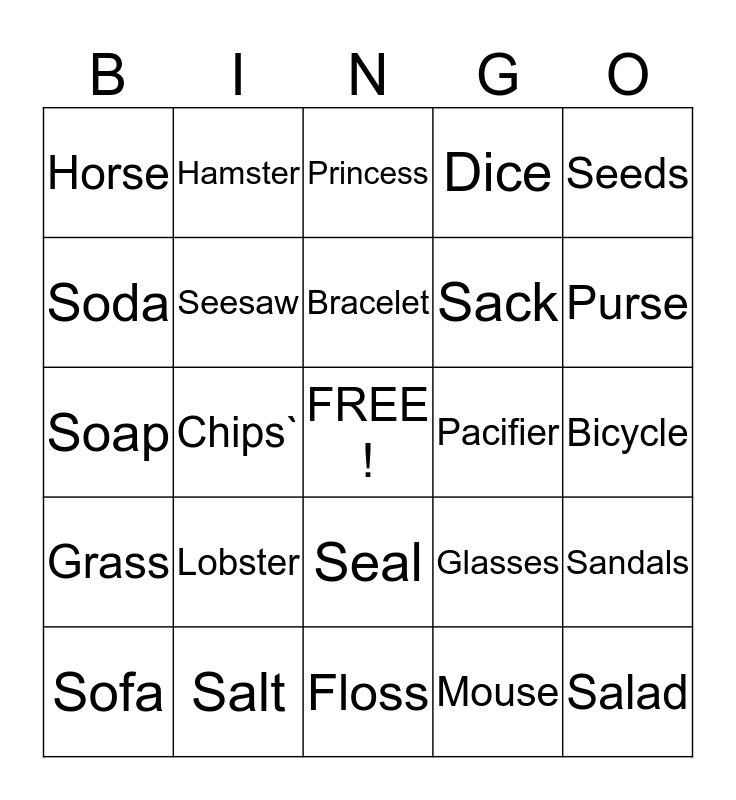 | B | I | N | G | O |
|---|---|---|---|---|
| Horse | Hamster | Princess | Dice | Seeds |
| Soda | Seesaw | Bracelet | Sack | Purse |
| Soap | Chips` | FREE ! | Pacifier | Bicycle |
| Grass | Lobster | Seal | Glasses | Sandals |
| Sofa | Salt | Floss | Mouse | Salad |